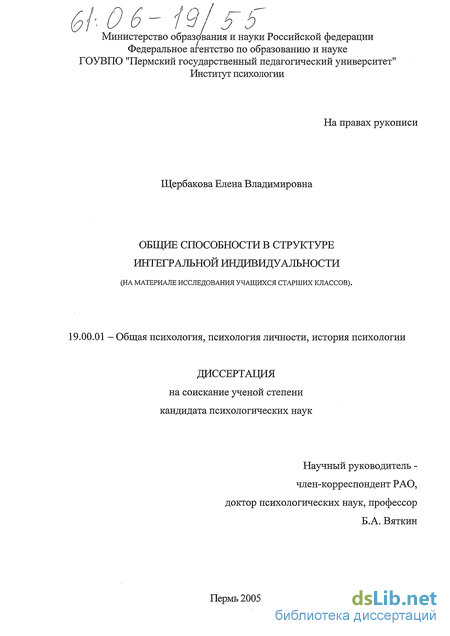 61:06-19/55

Министерство образования и науки Российской федерации
Федеральное агентство по образованию и науке
ГОУВПО "Пермский государственный педагогический университет"
Институт психологии

На правах рукописи

Щербакова Елена Владимировна

ОБЩИЕ СПОСОБНОСТИ В СТРУКТУРЕ
ИНТЕГРАЛЬНОЙ ИНДИВИДУАЛЬНОСТИ
(НА МАТЕРИАЛЕ ИССЛЕДОВАНИЯ УЧАЩИХСЯ СТАРШИХ КЛАССОВ).

19.00.01 – Общая психология, психология личности, история психологии

ДИССЕРТАЦИЯ
на соискание ученой степени
кандидата психологических наук

Научный руководитель -
член-корреспондент РАО,
доктор психологических наук, профессор
Б.А. Вяткин

Пермь 2005

dsLib.net
библиотека диссертаций